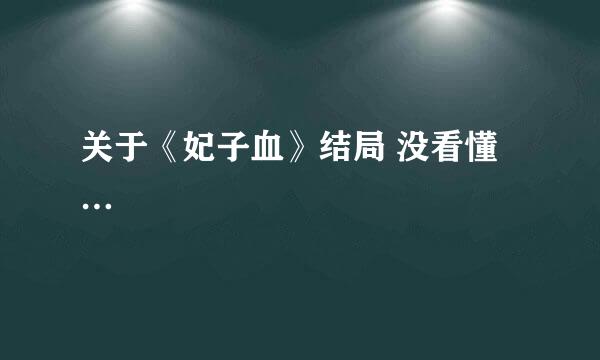 关于《妃子血》结局 没看懂…